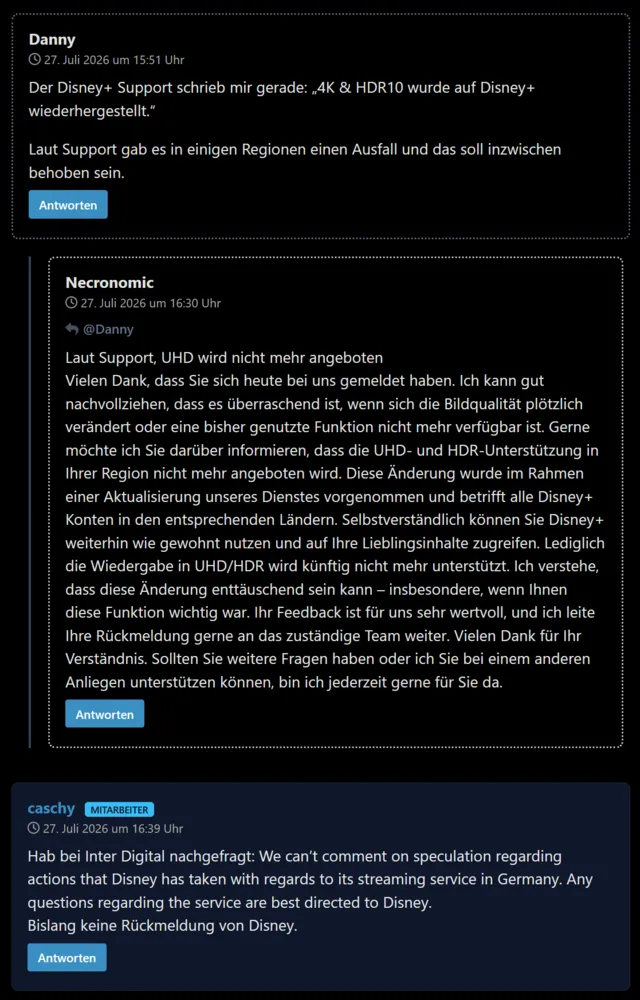 Danny
27. Juli 2026 um 15:51 Uhr

Der Disney+ Support schrieb mir gerade: „4K & HDR10 wurde auf Disney+ wiederhergestellt."

Laut Support gab es in einigen Regionen einen Ausfall und das soll inzwischen behoben sein.

Antworten

Necronomic
27. Juli 2026 um 16:30 Uhr

@Danny

Laut Support, UHD wird nicht mehr angeboten
Vielen Dank, dass Sie sich heute bei uns gemeldet haben. Ich kann gut nachvollziehen, dass es überraschend ist, wenn sich die Bildqualität plötzlich verändert oder eine bisher genutzte Funktion nicht mehr verfügbar ist. Gerne möchte ich Sie darüber informieren, dass die UHD- und HDR-Unterstützung in Ihrer Region nicht mehr angeboten wird. Diese Änderung wurde im Rahmen einer Aktualisierung unseres Dienstes vorgenommen und betrifft alle Disney+ Konten in den entsprechenden Ländern. Selbstverständlich können Sie Disney+ weiterhin wie gewohnt nutzen und auf Ihre Lieblingsinhalte zugreifen. Lediglich die Wiedergabe in UHD/HDR wird künftig nicht mehr unterstützt. Ich verstehe, dass diese Änderung enttäuschend sein kann – insbesondere, wenn Ihnen diese Funktion wichtig war. Ihr Feedback ist für uns sehr wertvoll, und ich leite Ihre Rückmeldung gerne an das zuständige Team weiter. Vielen Dank für Ihr Verständnis. Sollten Sie weitere Fragen haben oder ich Sie bei einem anderen Anliegen unterstützen können, bin ich jederzeit gerne für Sie da.

Antworten

caschy MITARBEITER
27. Juli 2026 um 16:39 Uhr

Hab bei Inter Digital nachgefragt: We can't comment on speculation regarding actions that Disney has taken with regards to its streaming service in Germany. Any questions regarding the service are best directed to Disney.
Bislang keine Rückmeldung von Disney.

Antworten